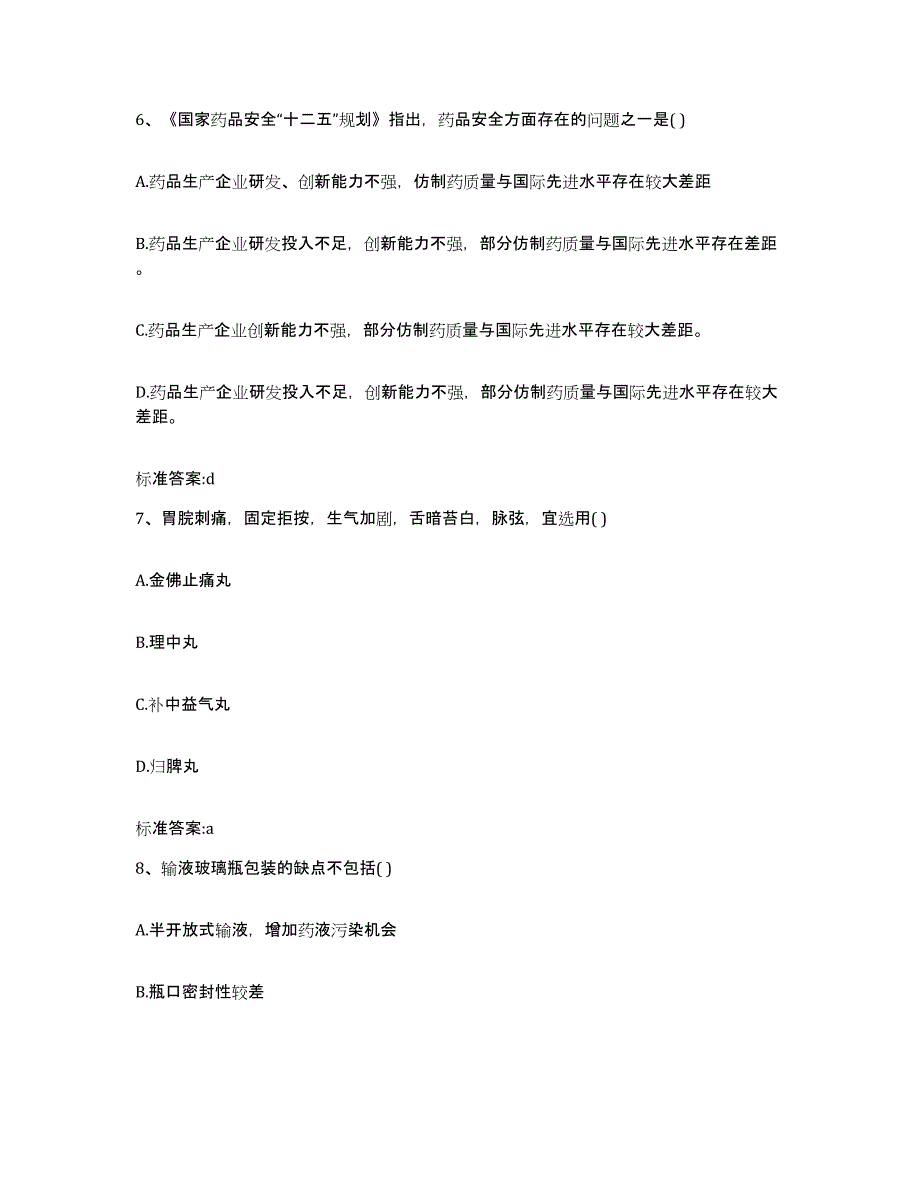 6、《国家药品安全“十二五”规划》指出，药品安全方面存在的问题之一是( )

A.药品生产企业研发、创新能力不强，仿制药质量与国际先进水平存在较大差距

B.药品生产企业研发投入不足，创新能力不强，部分仿制药质量与国际先进水平存在差距。

C.药品生产企业创新能力不强，部分仿制药质量与国际先进水平存在较大差距。

D.药品生产企业研发投入不足，创新能力不强，部分仿制药质量与国际先进水平存在较大差距。

标准答案:d

7、胃脘刺痛，固定拒按，生气加剧，舌暗苔白，脉弦，宜选用( )

A.金佛止痛丸

B.理中丸

C.补中益气丸

D.归脾丸

标准答案:a

8、输液玻璃瓶包装的缺点不包括( )

A.半开放式输液，增加药液污染机会

B.瓶口密封性较差